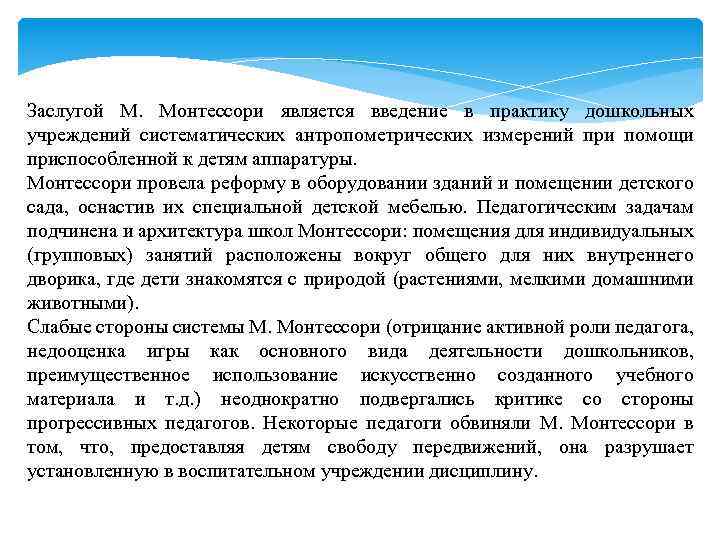 Заслугой М. Монтессори является введение в практику дошкольных учреждений систематических антропометрических измерений при помощи приспособленной к детям аппаратуры.
Монтессори провела реформу в оборудовании зданий и помещении детского сада, оснастив их специальной детской мебелью. Педагогическим задачам подчинена и архитектура школ Монтессори: помещения для индивидуальных (групповых) занятий расположены вокруг общего для них внутреннего дворика, где дети знакомятся с природой (растениями, мелкими домашними животными).
Слабые стороны системы М. Монтессори (отрицание активной роли педагога, недооценка игры как основного вида деятельности дошкольников, преимущественное использование искусственно созданного учебного материала и т.д.) неоднократно подвергались критике со стороны прогрессивных педагогов. Некоторые педагоги обвиняли М. Монтессори в том, что, предоставляя детям свободу передвижений, она разрушает установленную в воспитательном учреждении дисциплину.